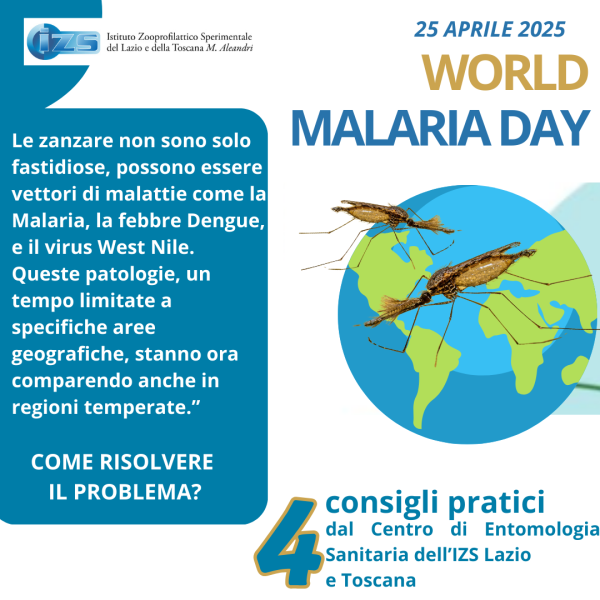 IZS Istituto Zooprofilattico Sperimentale del Lazio e della Toscana M. Aleandri

25 APRILE 2025

WORLD
MALARIA DAY

Le zanzare non sono solo fastidiose, possono essere vettori di malattie come la Malaria, la febbre Dengue, e il virus West Nile. Queste patologie, un tempo limitate a specifiche aree geografiche, stanno ora comparendo anche in regioni temperate."

COME RISOLVERE
IL PROBLEMA?

4 consigli pratici
dal Centro di Entomologia Sanitaria dell'IZS Lazio e Toscana